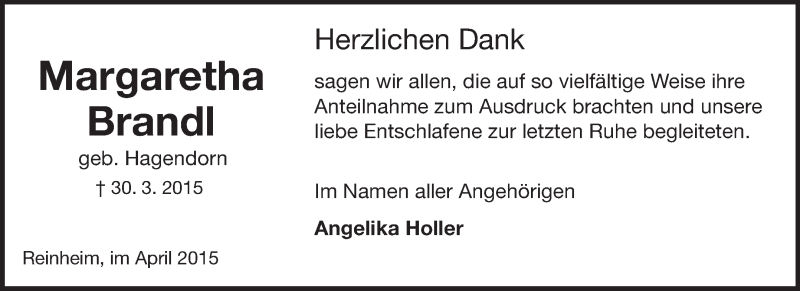 Margaretha Brandl

geb. Hagendorn

† 30. 3. 2015

Reinheim, im April 2015

Herzlichen Dank

sagen wir allen, die auf so vielfältige Weise ihre Anteilnahme zum Ausdruck brachten und unsere liebe Entschlafene zur letzten Ruhe begleiteten.

Im Namen aller Angehörigen

Angelika Holler